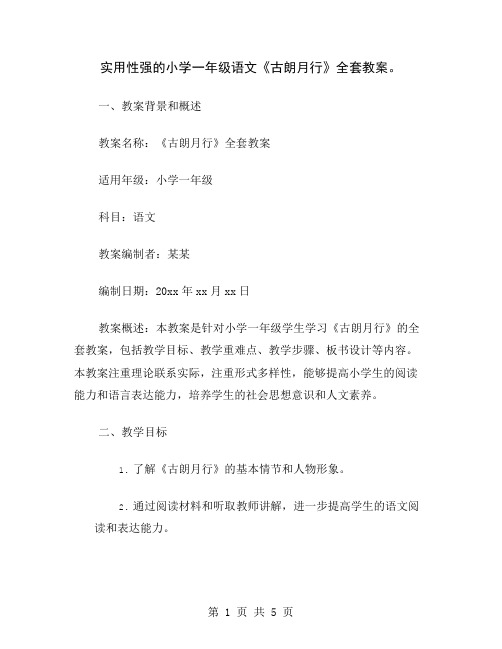 实用性强的小学一年级语文《古朗月行》全套教案。

一、教案背景和概述

教案名称：《古朗月行》全套教案

适用年级：小学一年级

科目：语文

教案编制者：某某

编制日期：20xx 年 xx 月 xx 日

教案概述：本教案是针对小学一年级学生学习《古朗月行》的全套教案，包括教学目标、教学重难点、教学步骤、板书设计等内容。本教案注重理论联系实际，注重形式多样性，能够提高小学生的阅读能力和语言表达能力，培养学生的社会思想意识和人文素养。

二、教学目标

1. 了解《古朗月行》的基本情节和人物形象。

2. 通过阅读材料和听取教师讲解，进一步提高学生的语文阅读和表达能力。

第 1 页 共 5 页